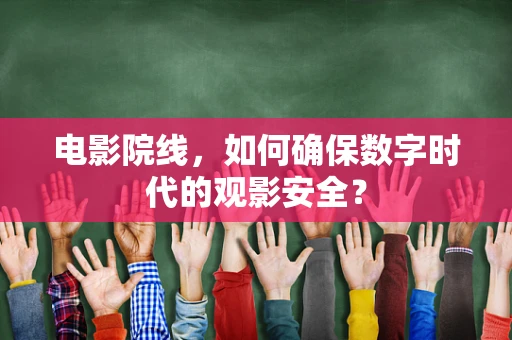 电影院线，如何确保数字时代的观影安全？